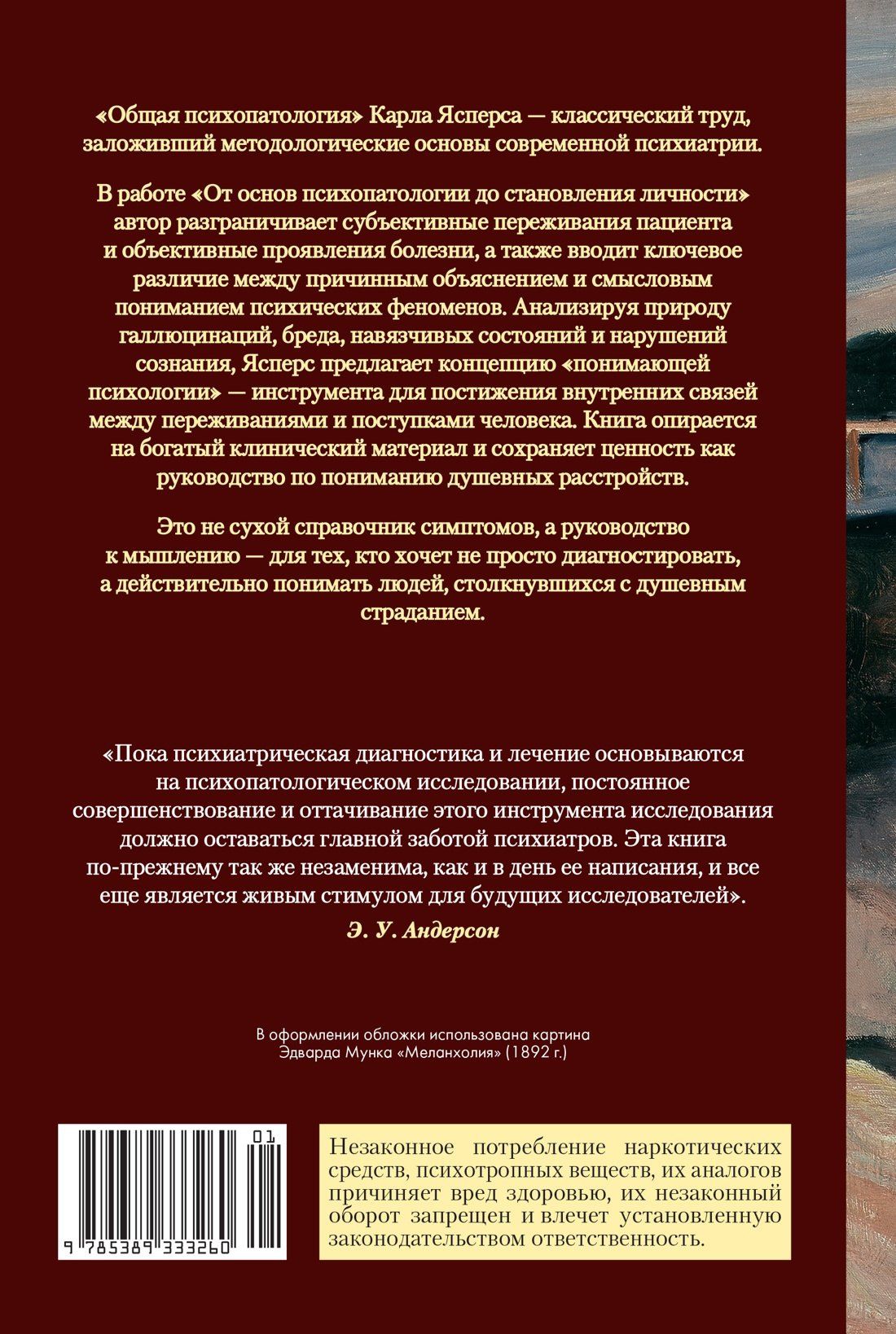 «Общая психопатология» Карла Ясперса — классический труд, заложивший методологические основы современной психиатрии.

В работе «От основ психопатологии до становления личности» автор разграничивает субъективные переживания пациента и объективные проявления болезни, а также вводит ключевое различие между причинным объяснением и смысловым пониманием психических феноменов. Анализируя природу галлюцинаций, бреда, навязчивых состояний и нарушений сознания, Ясперс предлагает концепцию «понимающей психологии» — инструмента для постижения внутренних связей между переживаниями и поступками человека. Книга опирается на богатый клинический материал и сохраняет ценность как руководство по пониманию душевных расстройств.

Это не сухой справочник симптомов, а руководство к мышлению — для тех, кто хочет не просто диагностировать, а действительно понимать людей, столкнувшихся с душевным страданием.

«Пока психиатрическая диагностика и лечение основываются на психопатологическом исследовании, постоянное совершенствование и оттачивание этого инструмента исследования должно оставаться главной заботой психиатров. Эта книга по-прежнему так же незаменима, как и в день ее написания, и все еще является живым стимулом для будущих исследователей».

Э. У. Андерсон

В оформлении обложки использована картина Эдварда Мунка «Меланхолия» (1892 г.)

01

9 785389 333260

Незаконное потребление наркотических средств, психотропных веществ, их аналогов причиняет вред здоровью, их незаконный оборот запрещен и влечет установленную законодательством ответственность.